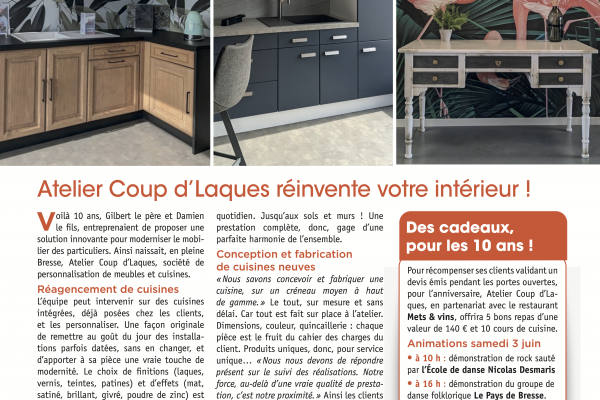 Atelier Coup d'Laques réinvente votre intérieur !

Voilà 10 ans, Gilbert le père et Damien le fils, entreprenaient de proposer une solution innovante pour moderniser le mobilier des particuliers. Ainsi naissait, en pleine Bresse, Atelier Coup d'Laques, société de personnalisation de meubles et cuisines.

Réagencement de cuisines

L'équipe peut intervenir sur des cuisines intégrées, déjà posées chez les clients, et les personnaliser. Une façon originale de remettre au goût du jour des installations parfois datées, sans en changer, et d'apporter à sa pièce une vraie touche de modernité. Le choix de finitions (laques, vernis, teintes, patines) et d'effets (mat, satiné, brillant, givré, poudre de zinc) est

quotidien. Jusqu'aux sols et murs ! Une prestation complète, donc, gage d'une parfaite harmonie de l'ensemble.

Conception et fabrication de cuisines neuves

« Nous savons concevoir et fabriquer une cuisine, sur un créneau moyen à haut de gamme. » Le tout, sur mesure et sans délai. Car tout est fait sur place à l'atelier. Dimensions, couleur, quincaillerie : chaque pièce est le fruit du cahier des charges du client. Produits uniques, donc, pour service unique… « Nous nous devons de répondre présent sur le suivi des réalisations. Notre force, au-delà d'une vraie qualité de prestation, c'est notre proximité. » Ainsi les clients

Des cadeaux, pour les 10 ans !

Pour récompenser ses clients validant un devis émis pendant les portes ouvertes, pour l'anniversaire, Atelier Coup d'Laques, en partenariat avec le restaurant Mets & vins, offrira 5 bons repas d'une valeur de 140 € et 10 cours de cuisine.

Animations samedi 3 juin

• à 10 h : démonstration de rock sauté par l'École de danse Nicolas Desmaris

• à 16 h : démonstration du groupe de danse folklorique Le Pays de Bresse.